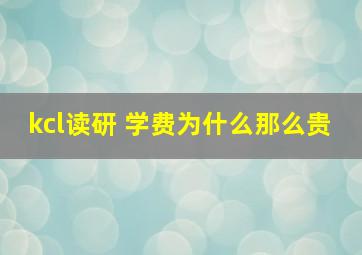 kcl读研 学费为什么那么贵